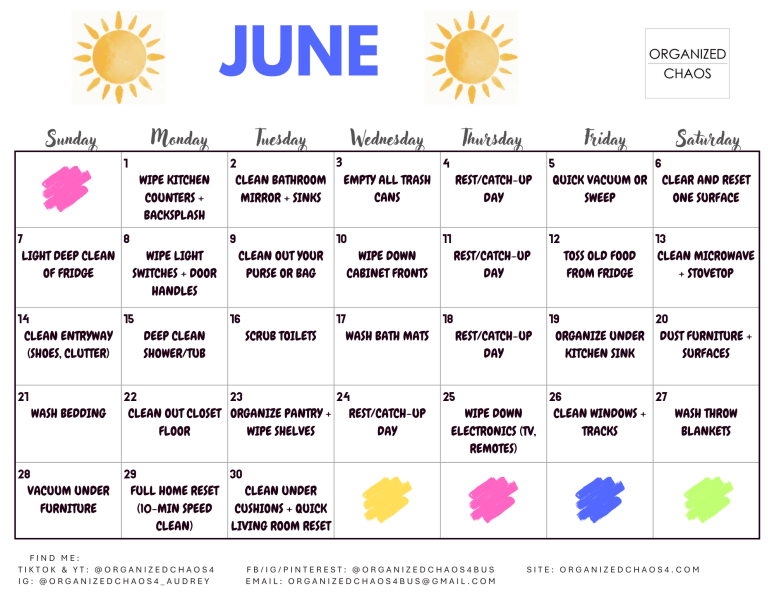 JUNE

ORGANIZED CHAOS

| Sunday | Monday | Tuesday | Wednesday | Thursday | Friday | Saturday |
|---|---|---|---|---|---|---|
| | 1 WIPE KITCHEN COUNTERS + BACKSPLASH | 2 CLEAN BATHROOM MIRROR + SINKS | 3 EMPTY ALL TRASH CANS | 4 REST/CATCH-UP DAY | 5 QUICK VACUUM OR SWEEP | 6 CLEAR AND RESET ONE SURFACE |
| 7 LIGHT DEEP CLEAN OF FRIDGE | 8 WIPE LIGHT SWITCHES + DOOR HANDLES | 9 CLEAN OUT YOUR PURSE OR BAG | 10 WIPE DOWN CABINET FRONTS | 11 REST/CATCH-UP DAY | 12 TOSS OLD FOOD FROM FRIDGE | 13 CLEAN MICROWAVE + STOVETOP |
| 14 CLEAN ENTRYWAY (SHOES, CLUTTER) | 15 DEEP CLEAN SHOWER/TUB | 16 SCRUB TOILETS | 17 WASH BATH MATS | 18 REST/CATCH-UP DAY | 19 ORGANIZE UNDER KITCHEN SINK | 20 DUST FURNITURE + SURFACES |
| 21 WASH BEDDING | 22 CLEAN OUT CLOSET FLOOR | 23 ORGANIZE PANTRY + WIPE SHELVES | 24 REST/CATCH-UP DAY | 25 WIPE DOWN ELECTRONICS (TV, REMOTES) | 26 CLEAN WINDOWS + TRACKS | 27 WASH THROW BLANKETS |
| 28 VACUUM UNDER FURNITURE | 29 FULL HOME RESET (10-MIN SPEED CLEAN) | 30 CLEAN UNDER CUSHIONS + QUICK LIVING ROOM RESET | | | | |

FIND ME:
TIKTOK & YT: @ORGANIZEDCHAOS4
IG: @ORGANIZEDCHAOS4_AUDREY

FB/IG/PINTEREST: @ORGANIZEDCHAOS4BUS
EMAIL: ORGANIZEDCHAOS4BUS@GMAIL.COM

SITE: ORGANIZEDCHAOS4.COM